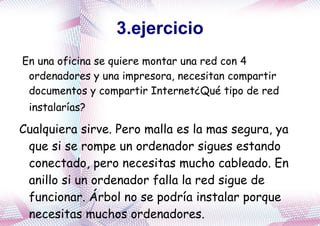 3.ejercicio

En una oficina se quiere montar una red con 4 ordenadores y una impresora, necesitan compartir documentos y compartir Internet¿Qué tipo de red instalarías?

Cualquiera sirve. Pero malla es la mas segura, ya que si se rompe un ordenador sigues estando conectado, pero necesitas mucho cableado. En anillo si un ordenador falla la red sigue de funcionar. Árbol no se podría instalar porque necesitas muchos ordenadores.